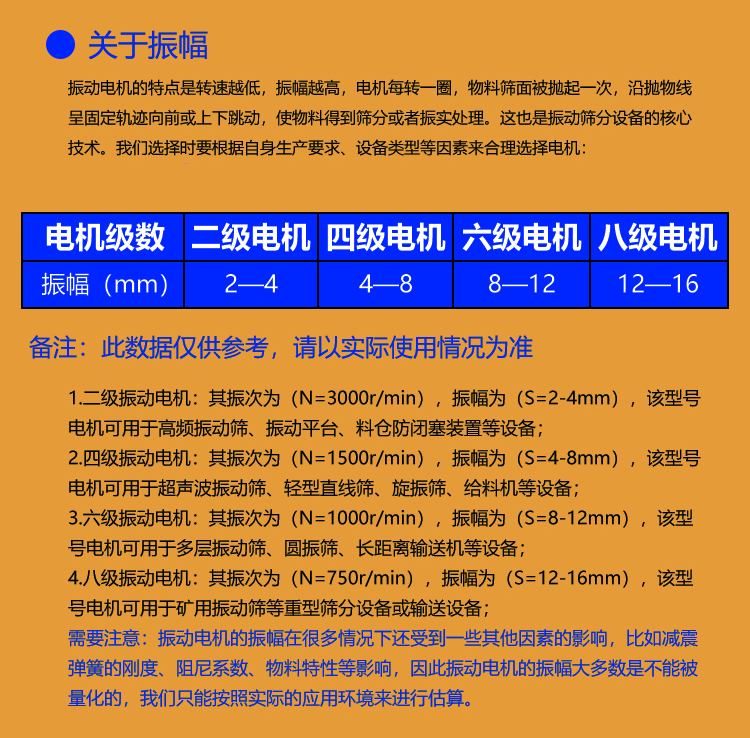 关于振幅

振动电机的特点是转速越低，振幅越高，电机每转一圈，物料筛面被抛起一次，沿抛物线呈固定轨迹向前或上下跳动，使物料得到筛分或者振实处理。这也是振动筛分设备的核心技术。我们选择时要根据自身生产要求、设备类型等因素来合理选择电机：

| 电机级数 | 二级电机 | 四级电机 | 六级电机 | 八级电机 |
|---|---|---|---|---|
| 振幅（mm） | 2—4 | 4—8 | 8—12 | 12—16 |

备注：此数据仅供参考，请以实际使用情况为准

1.二级振动电机：其振次为（N=3000r/min），振幅为（S=2-4mm），该型号电机可用于高频振动筛、振动平台、料仓防闭塞装置等设备；
2.四级振动电机：其振次为（N=1500r/min），振幅为（S=4-8mm），该型号电机可用于超声波振动筛、轻型直线筛、旋振筛、给料机等设备；
3.六级振动电机：其振次为（N=1000r/min），振幅为（S=8-12mm），该型号电机可用于多层振动筛、圆振筛、长距离输送机等设备；
4.八级振动电机：其振次为（N=750r/min），振幅为（S=12-16mm），该型号电机可用于矿用振动筛等重型筛分设备或输送设备；
需要注意：振动电机的振幅在很多情况下还受到一些其他因素的影响，比如减震弹簧的刚度、阻尼系数、物料特性等影响，因此振动电机的振幅大多数是不能被量化的，我们只能按照实际的应用环境来进行估算。